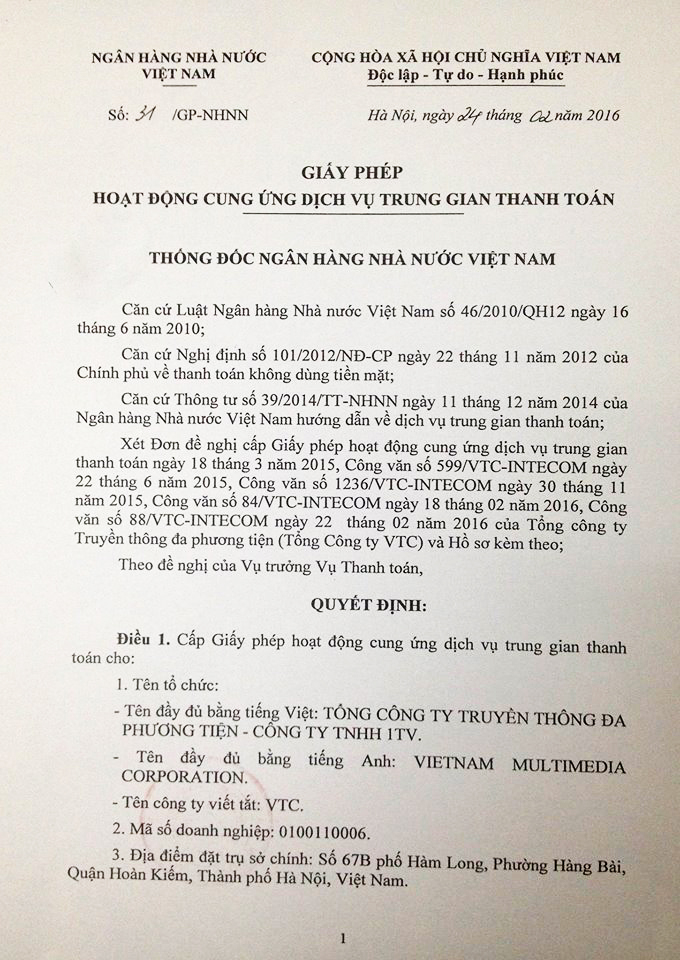 NGÂN HÀNG NHÀ NƯỚC
VIỆT NAM

CỘNG HÒA XÃ HỘI CHỦ NGHĨA VIỆT NAM
Độc lập - Tự do - Hạnh phúc

Số: 31 /GP-NHNN

Hà Nội, ngày 24 tháng 02 năm 2016

GIẤY PHÉP
HOẠT ĐỘNG CUNG ỨNG DỊCH VỤ TRUNG GIAN THANH TOÁN

THỐNG ĐỐC NGÂN HÀNG NHÀ NƯỚC VIỆT NAM

Căn cứ Luật Ngân hàng Nhà nước Việt Nam số 46/2010/QH12 ngày 16 tháng 6 năm 2010;

Căn cứ Nghị định số 101/2012/NĐ-CP ngày 22 tháng 11 năm 2012 của Chính phủ về thanh toán không dùng tiền mặt;

Căn cứ Thông tư số 39/2014/TT-NHNN ngày 11 tháng 12 năm 2014 của Ngân hàng Nhà nước Việt Nam hướng dẫn về dịch vụ trung gian thanh toán;

Xét Đơn đề nghị cấp Giấy phép hoạt động cung ứng dịch vụ trung gian thanh toán ngày 18 tháng 3 năm 2015, Công văn số 599/VTC-INTECOM ngày 22 tháng 6 năm 2015, Công văn số 1236/VTC-INTECOM ngày 30 tháng 11 năm 2015, Công văn số 84/VTC-INTECOM ngày 18 tháng 02 năm 2016, Công văn số 88/VTC-INTECOM ngày 22 tháng 02 năm 2016 của Tổng công ty Truyền thông đa phương tiện (Tổng Công ty VTC) và Hồ sơ kèm theo;

Theo đề nghị của Vụ trưởng Vụ Thanh toán,

QUYẾT ĐỊNH:

Điều 1. Cấp Giấy phép hoạt động cung ứng dịch vụ trung gian thanh toán cho:

1. Tên tổ chức:

- Tên đầy đủ bằng tiếng Việt: TỔNG CÔNG TY TRUYỀN THÔNG ĐA PHƯƠNG TIỆN - CÔNG TY TNHH 1TV.

- Tên đầy đủ bằng tiếng Anh: VIETNAM MULTIMEDIA CORPORATION.

- Tên công ty viết tắt: VTC.

2. Mã số doanh nghiệp: 0100110006.

3. Địa điểm đặt trụ sở chính: Số 67B phố Hàm Long, Phường Hàng Bài, Quận Hoàn Kiếm, Thành phố Hà Nội, Việt Nam.

1